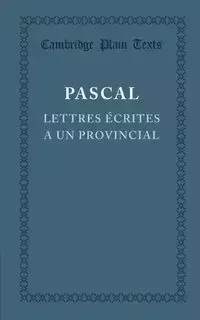 Cambridge Plain Texts

PASCAL

LETTRES ÉCRITES A UN PROVINCIAL